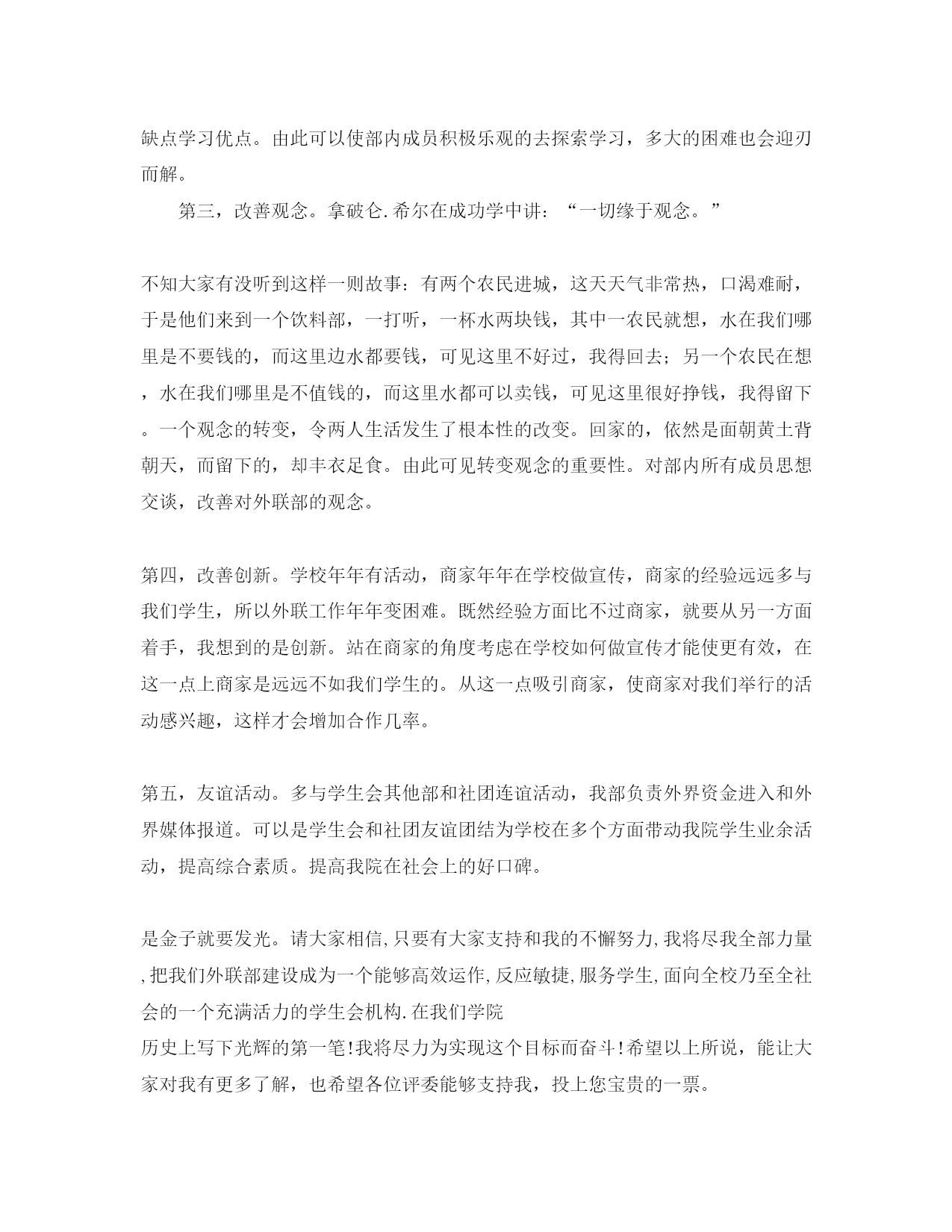 缺点学习优点。由此可以使部内成员积极乐观的去探索学习，多大的困难也会迎刃而解。

第三，改善观念。拿破仑.希尔在成功学中讲：“一切缘于观念。”

不知大家有没听到这样一则故事：有两个农民进城，这天天气非常热，口渴难耐，于是他们来到一个饮料部，一打听，一杯水两块钱，其中一农民就想，水在我们哪里是不要钱的，而这里边水都要钱，可见这里不好过，我得回去；另一个农民在想，水在我们哪里是不值钱的，而这里水都可以卖钱，可见这里很好挣钱，我得留下。一个观念的转变，令两人生活发生了根本性的改变。回家的，依然是面朝黄土背朝天，而留下的，却丰衣足食。由此可见转变观念的重要性。对部内所有成员思想交谈，改善对外联部的观念。

第四，改善创新。学校年年有活动，商家年年在学校做宣传，商家的经验远远多与我们学生，所以外联工作年年变困难。既然经验方面比不过商家，就要从另一方面着手，我想到的是创新。站在商家的角度考虑在学校如何做宣传才能使更有效，在这一点上商家是远远不如我们学生的。从这一点吸引商家，使商家对我们举行的活动感兴趣，这样才会增加合作几率。

第五，友谊活动。多与学生会其他部和社团连谊活动，我部负责外界资金进入和外界媒体报道。可以是学生会和社团友谊团结为学校在多个方面带动我院学生业余活动，提高综合素质。提高我院在社会上的好口碑。

是金子就要发光。请大家相信,只要有大家支持和我的不懈努力,我将尽我全部力量,把我们外联部建设成为一个能够高效运作,反应敏捷,服务学生,面向全校乃至全社会的一个充满活力的学生会机构.在我们学院
历史上写下光辉的第一笔!我将尽力为实现这个目标而奋斗!希望以上所说，能让大家对我有更多了解，也希望各位评委能够支持我，投上您宝贵的一票。